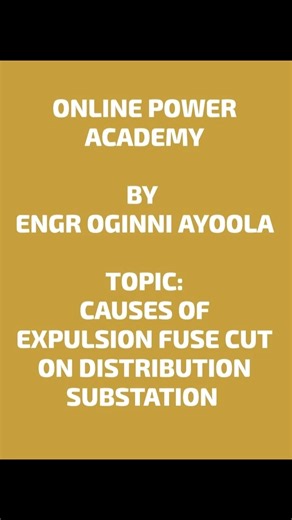 ONLINE POWER ACADEMY

BY
ENGR OGINNI AYOOLA

TOPIC:
CAUSES OF EXPULSION FUSE CUT ON DISTRIBUTION SUBSTATION